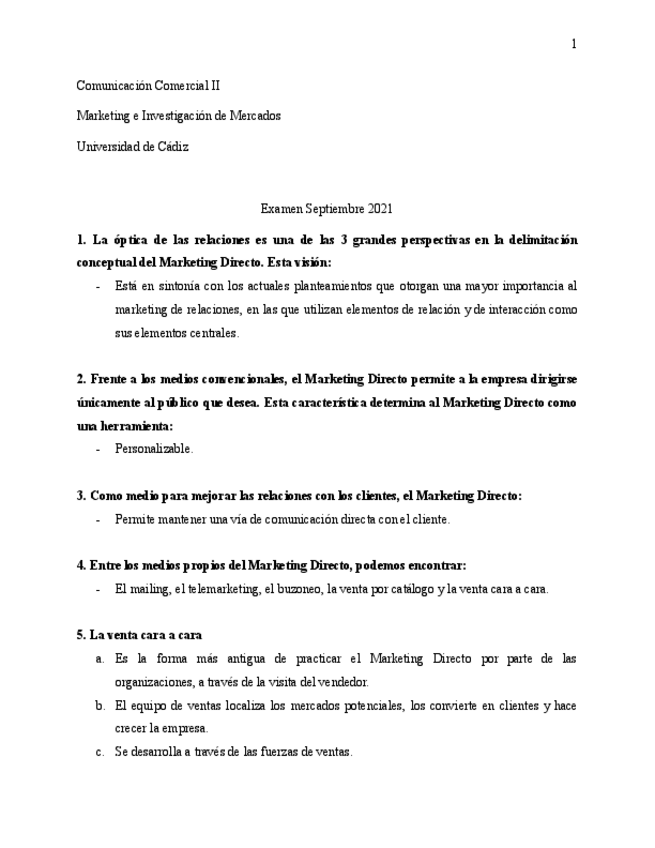 1

Comunicación Comercial II

Marketing e Investigación de Mercados

Universidad de Cádiz

Examen Septiembre 2021

1. La óptica de las relaciones es una de las 3 grandes perspectivas en la delimitación conceptual del Marketing Directo. Esta visión:

- Está en sintonía con los actuales planteamientos que otorgan una mayor importancia al marketing de relaciones, en las que utilizan elementos de relación y de interacción como sus elementos centrales.

2. Frente a los medios convencionales, el Marketing Directo permite a la empresa dirigirse únicamente al público que desea. Esta característica determina al Marketing Directo como una herramienta:

- Personalizable.

3. Como medio para mejorar las relaciones con los clientes, el Marketing Directo:

- Permite mantener una vía de comunicación directa con el cliente.

4. Entre los medios propios del Marketing Directo, podemos encontrar:

- El mailing, el telemarketing, el buzoneo, la venta por catálogo y la venta cara a cara.

5. La venta cara a cara

a. Es la forma más antigua de practicar el Marketing Directo por parte de las organizaciones, a través de la visita del vendedor.

b. El equipo de ventas localiza los mercados potenciales, los convierte en clientes y hace crecer la empresa.

c. Se desarrolla a través de las fuerzas de ventas.